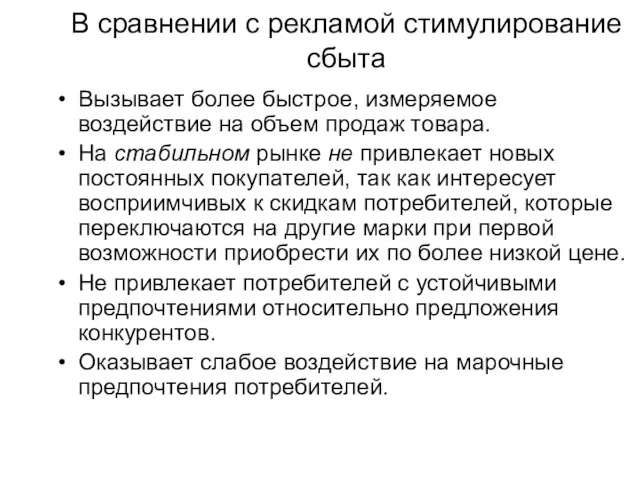 В сравнении с рекламой стимулирование сбыта

• Вызывает более быстрое, измеряемое воздействие на объем продаж товара.
• На стабильном рынке не привлекает новых постоянных покупателей, так как интересует восприимчивых к скидкам потребителей, которые переключаются на другие марки при первой возможности приобрести их по более низкой цене.
• Не привлекает потребителей с устойчивыми предпочтениями относительно предложения конкурентов.
• Оказывает слабое воздействие на марочные предпочтения потребителей.